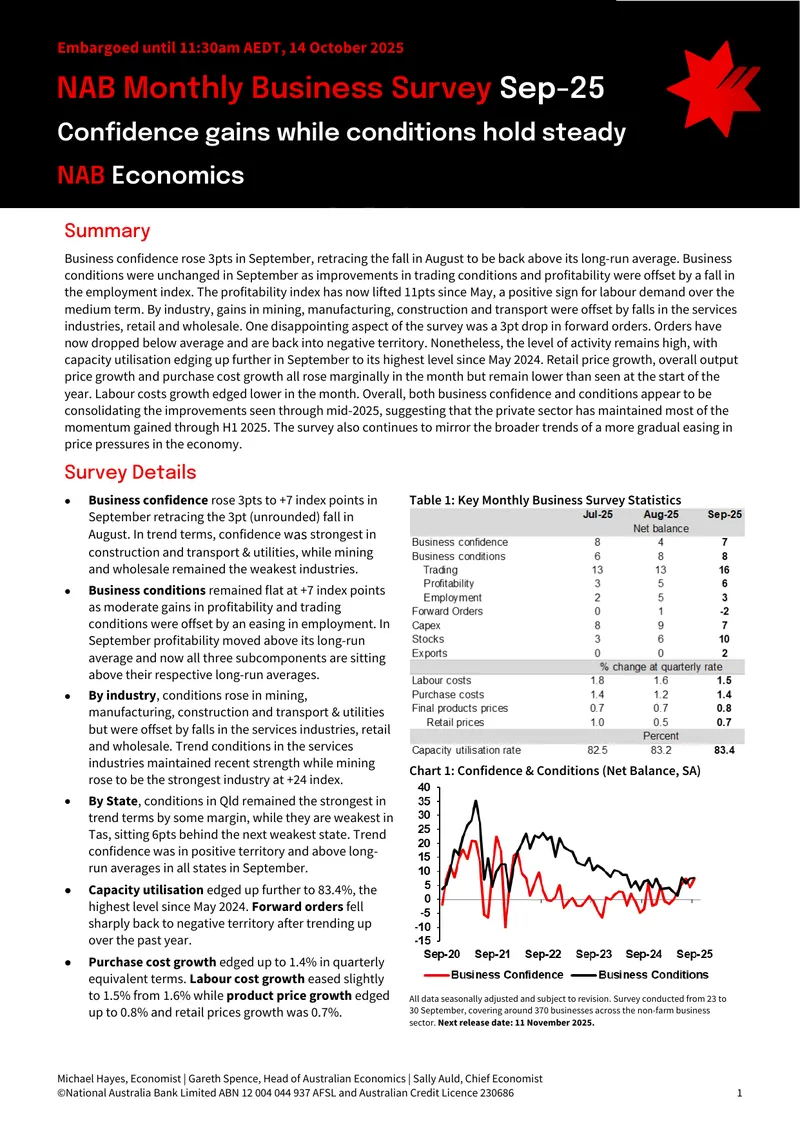 Embargoed until 11:30am AEDT, 14 October 2025

NAB Monthly Business Survey Sep-25

Confidence gains while conditions hold steady

NAB Economics

Summary

Business confidence rose 3pts in September, retracing the fall in August to be back above its long-run average. Business conditions were unchanged in September as improvements in trading conditions and profitability were offset by a fall in the employment index. The profitability index has now lifted 11pts since May, a positive sign for labour demand over the medium term. By industry, gains in mining, manufacturing, construction and transport were offset by falls in the services industries, retail and wholesale. One disappointing aspect of the survey was a 3pt drop in forward orders. Orders have now dropped below average and are back into negative territory. Nonetheless, the level of activity remains high, with capacity utilisation edging up further in September to its highest level since May 2024. Retail price growth, overall output price growth and purchase cost growth all rose marginally in the month but remain lower than seen at the start of the year. Labour costs growth edged lower in the month. Overall, both business confidence and conditions appear to be consolidating the improvements seen through mid-2025, suggesting that the private sector has maintained most of the momentum gained through H1 2025. The survey also continues to mirror the broader trends of a more gradual easing in price pressures in the economy.

Survey Details

• Business confidence rose 3pts to +7 index points in September retracing the 3pt (unrounded) fall in August. In trend terms, confidence was strongest in construction and transport & utilities, while mining and wholesale remained the weakest industries.

• Business conditions remained flat at +7 index points as moderate gains in profitability and trading conditions were offset by an easing in employment. In September profitability moved above its long-run average and now all three subcomponents are sitting above their respective long-run averages.

• By industry, conditions rose in mining, manufacturing, construction and transport & utilities but were offset by falls in the services industries, retail and wholesale. Trend conditions in the services industries maintained recent strength while mining rose to be the strongest industry at +24 index.

• By State, conditions in Qld remained the strongest in trend terms by some margin, while they are weakest in Tas, sitting 6pts behind the next weakest state. Trend confidence was in positive territory and above long-run averages in all states in September.

• Capacity utilisation edged up further to 83.4%, the highest level since May 2024. Forward orders fell sharply back to negative territory after trending up over the past year.

• Purchase cost growth edged up to 1.4% in quarterly equivalent terms. Labour cost growth eased slightly to 1.5% from 1.6% while product price growth edged up to 0.8% and retail prices growth was 0.7%.

Table 1: Key Monthly Business Survey Statistics

| | Jul-25 | Aug-25 | Sep-25 |
|---|---|---|---|
| | Net balance | | |
| Business confidence | 8 | 4 | 7 |
| Business conditions | 6 | 8 | 8 |
| Trading | 13 | 13 | 16 |
| Profitability | 3 | 5 | 6 |
| Employment | 2 | 5 | 3 |
| Forward Orders | 0 | 1 | -2 |
| Capex | 8 | 9 | 7 |
| Stocks | 3 | 6 | 10 |
| Exports | 0 | 0 | 2 |
| | % change at quarterly rate | | |
| Labour costs | 1.8 | 1.6 | 1.5 |
| Purchase costs | 1.4 | 1.2 | 1.4 |
| Final products prices | 0.7 | 0.7 | 0.8 |
| Retail prices | 1.0 | 0.5 | 0.7 |
| | Percent | | |
| Capacity utilisation rate | 82.5 | 83.2 | 83.4 |

Chart 1: Confidence & Conditions (Net Balance, SA)

40
35
30
25
20
15
10
5
0
-5
-10
-15
Sep-20 Sep-21 Sep-22 Sep-23 Sep-24 Sep-25

Business Confidence Business Conditions

All data seasonally adjusted and subject to revision. Survey conducted from 23 to 30 September, covering around 370 businesses across the non-farm business sector. Next release date: 11 November 2025.

Michael Hayes, Economist | Gareth Spence, Head of Australian Economics | Sally Auld, Chief Economist
©National Australia Bank Limited ABN 12 004 044 937 AFSL and Australian Credit Licence 230686

1